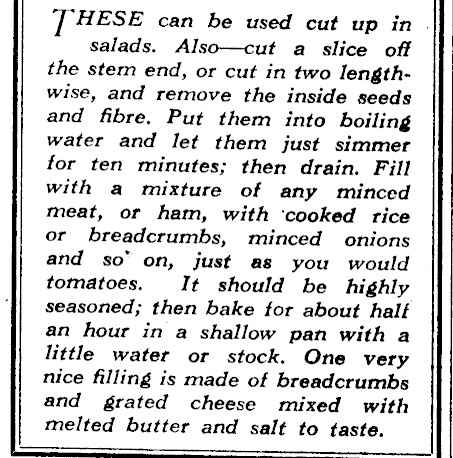 THESE can be used cut up in salads. Also—cut a slice off the stem end, or cut in two lengthwise, and remove the inside seeds and fibre. Put them into boiling water and let them just simmer for ten minutes; then drain. Fill with a mixture of any minced meat, or ham, with cooked rice or breadcrumbs, minced onions and so on, just as you would tomatoes. It should be highly seasoned; then bake for about half an hour in a shallow pan with a little water or stock. One very nice filling is made of breadcrumbs and grated cheese mixed with melted butter and salt to taste.